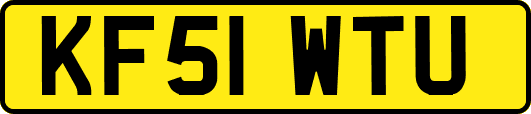 KF51 WTU